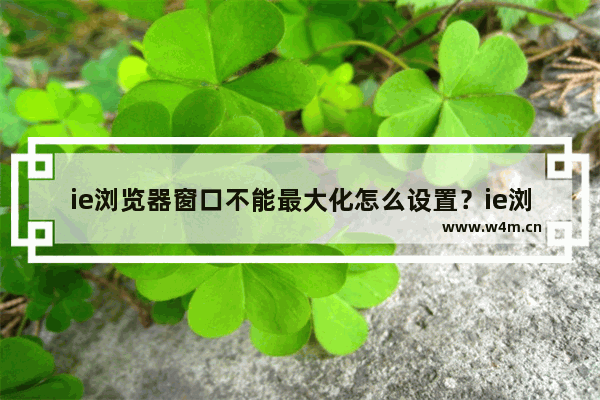 ie浏览器窗口不能最大化怎么设置？ie浏

www.w4m.cn